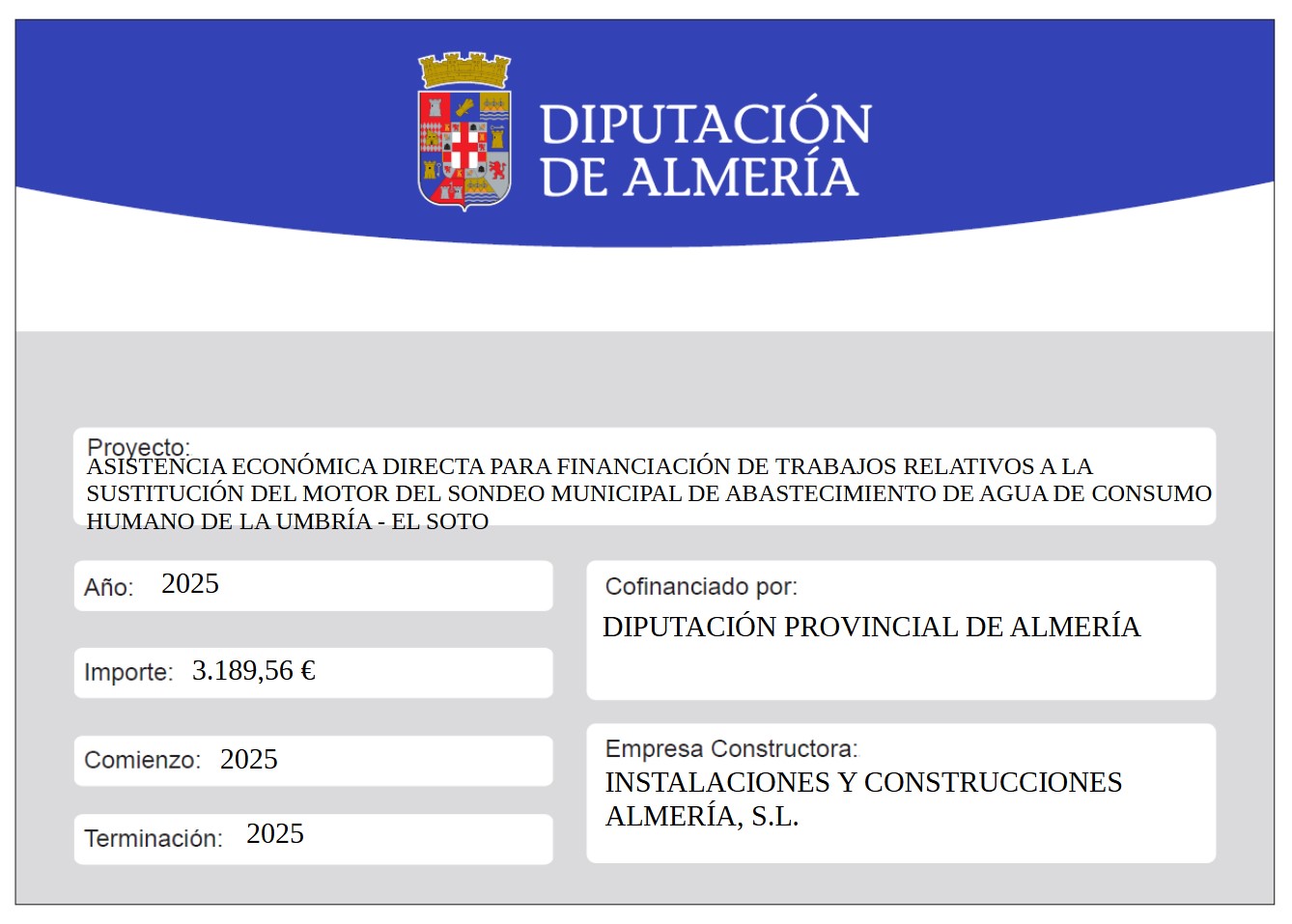 DIPUTACIÓN DE ALMERÍA

Proyecto:
ASISTENCIA ECONÓMICA DIRECTA PARA FINANCIACIÓN DE TRABAJOS RELATIVOS A LA SUSTITUCIÓN DEL MOTOR DEL SONDEO MUNICIPAL DE ABASTECIMIENTO DE AGUA DE CONSUMO HUMANO DE LA UMBRÍA - EL SOTO

Año: 2025

Importe: 3.189,56 €

Comienzo: 2025

Terminación: 2025

Cofinanciado por:
DIPUTACIÓN PROVINCIAL DE ALMERÍA

Empresa Constructora:
INSTALACIONES Y CONSTRUCCIONES ALMERÍA, S.L.